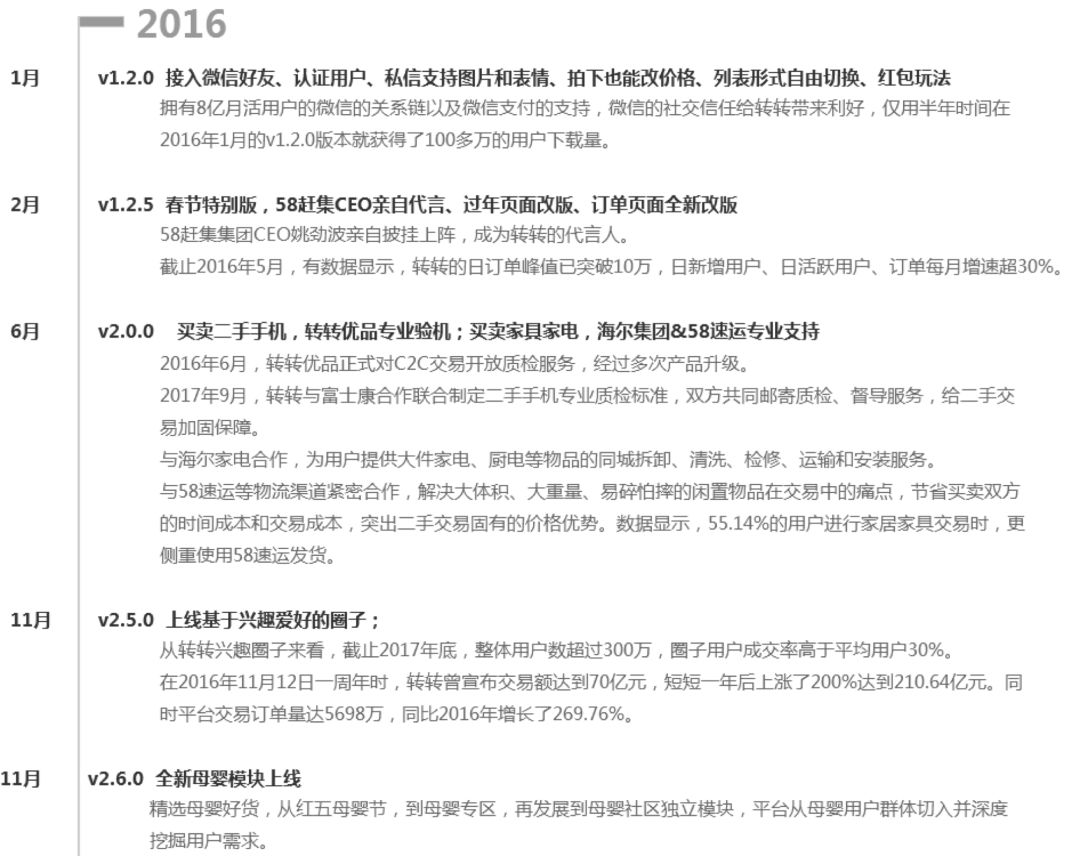 2016

1月 v1.2.0 接入微信好友、认证用户、私信支持图片和表情、拍下也能改价格、列表形式自由切换、红包玩法

拥有8亿月活用户的微信的关系链以及微信支付的支持，微信的社交信任给转转带来利好，仅用半年时间在2016年1月的v1.2.0版本就获得了100多万的用户下载量。

2月 v1.2.5 春节特别版，58赶集CEO亲自代言、过年页面改版、订单页面全新改版

58赶集集团CEO姚劲波亲自披挂上阵，成为转转的代言人。

截止2016年5月，有数据显示，转转的日订单峰值已突破10万，日新增用户、日活跃用户、订单每月增速超30%。

6月 v2.0.0 买卖二手手机，转转优品专业验机；买卖家具家电，海尔集团&58速运专业支持

2016年6月，转转优品正式对C2C交易开放质检服务，经过多次产品升级。

2017年9月，转转与富士康合作联合制定二手手机专业质检标准，双方共同邮寄质检、督导服务，给二手交易加固保障。

与海尔家电合作，为用户提供大件家电、厨电等物品的同城拆卸、清洗、检修、运输和安装服务。

与58速运等物流渠道紧密合作，解决大体积、大重量、易碎怕摔的闲置物品在交易中的痛点，节省买卖双方的时间成本和交易成本，突出二手交易固有的价格优势。数据显示，55.14%的用户进行家居家具交易时，更侧重使用58速运发货。

11月 v2.5.0 上线基于兴趣爱好的圈子；

从转转兴趣圈子来看，截止2017年底，整体用户数超过300万，圈子用户成交率高于平均用户30%。

在2016年11月12日一周年时，转转曾宣布交易额达到70亿元，短短一年后上涨了200%达到210.64亿元。同时平台交易订单量达5698万，同比2016年增长了269.76%。

11月 v2.6.0 全新母婴模块上线

精选母婴好货，从红五母婴节，到母婴专区，再发展到母婴社区独立模块，平台从母婴用户群体切入并深度挖掘用户需求。